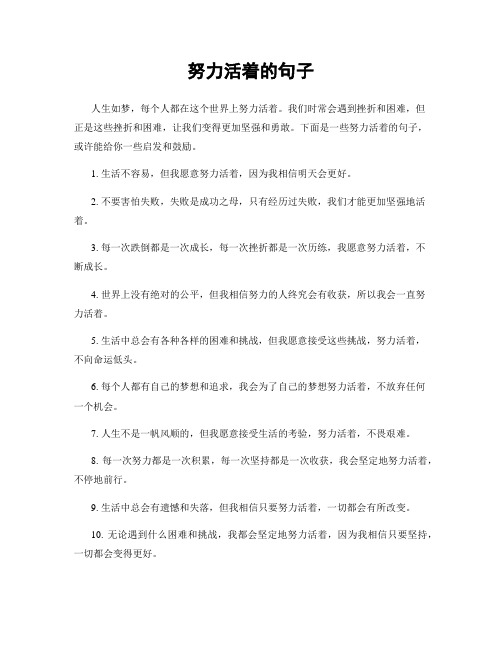 努力活着的句子

人生如梦，每个人都在这个世界上努力活着。我们时常会遇到挫折和困难，但正是这些挫折和困难，让我们变得更加坚强和勇敢。下面是一些努力活着的句子，或许能给你一些启发和鼓励。

1. 生活不容易，但我愿意努力活着，因为我相信明天会更好。

2. 不要害怕失败，失败是成功之母，只有经历过失败，我们才能更加坚强地活着。

3. 每一次跌倒都是一次成长，每一次挫折都是一次历练，我愿意努力活着，不断成长。

4. 世界上没有绝对的公平，但我相信努力的人终究会有收获，所以我会一直努力活着。

5. 生活中总会有各种各样的困难和挑战，但我愿意接受这些挑战，努力活着，不向命运低头。

6. 每个人都有自己的梦想和追求，我会为了自己的梦想努力活着，不放弃任何一个机会。

7. 人生不是一帆风顺的，但我愿意接受生活的考验，努力活着，不畏艰难。

8. 每一次努力都是一次积累，每一次坚持都是一次收获，我会坚定地努力活着，不停地前行。

9. 生活中总会有遗憾和失落，但我相信只要努力活着，一切都会有所改变。

10. 无论遇到什么困难和挑战，我都会坚定地努力活着，因为我相信只要坚持，一切都会变得更好。